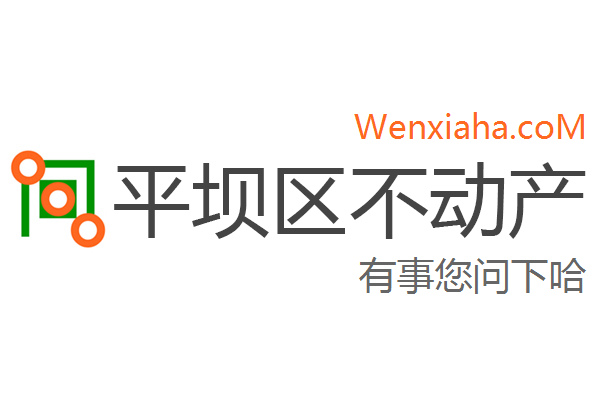 Wenxiaha.coM

平坝区不动产

有事您问下哈